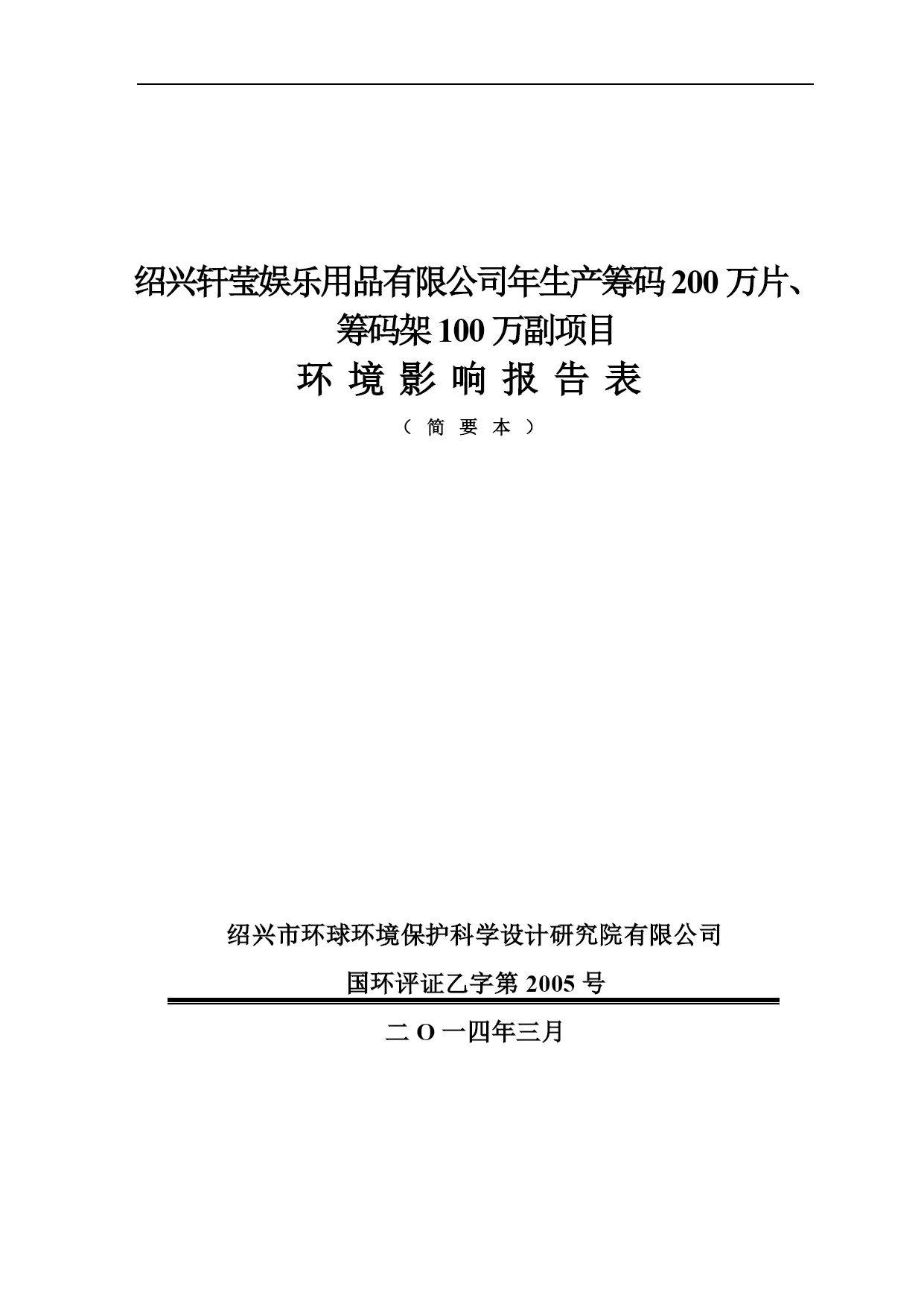 绍兴轩莹娱乐用品有限公司年生产筹码 200 万片、筹码架 100 万副项目

环 境 影 响 报 告 表

（ 简 要 本 ）

绍兴市环球环境保护科学设计研究院有限公司

国环评证乙字第 2005 号

二 O 一四年三月